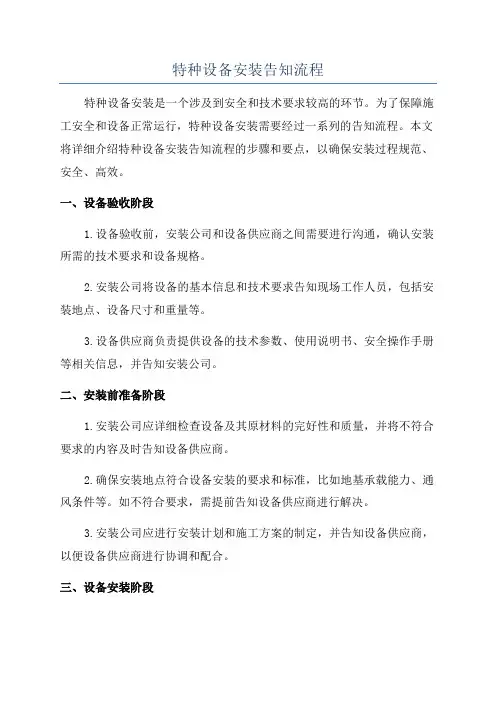 特种设备安装告知流程

特种设备安装是一个涉及到安全和技术要求较高的环节。为了保障施工安全和设备正常运行，特种设备安装需要经过一系列的告知流程。本文将详细介绍特种设备安装告知流程的步骤和要点，以确保安装过程规范、安全、高效。

一、设备验收阶段

1. 设备验收前，安装公司和设备供应商之间需要进行沟通，确认安装所需的技术要求和设备规格。

2. 安装公司将设备的基本信息和技术要求告知现场工作人员，包括安装地点、设备尺寸和重量等。

3. 设备供应商负责提供设备的技术参数、使用说明书、安全操作手册等相关信息，并告知安装公司。

二、安装前准备阶段

1. 安装公司应详细检查设备及其原材料的完好性和质量，并将不符合要求的内容及时告知设备供应商。

2. 确保安装地点符合设备安装的要求和标准，比如地基承载能力、通风条件等。如不符合要求，需提前告知设备供应商进行解决。

3. 安装公司应进行安装计划和施工方案的制定，并告知设备供应商，以便设备供应商进行协调和配合。

三、设备安装阶段